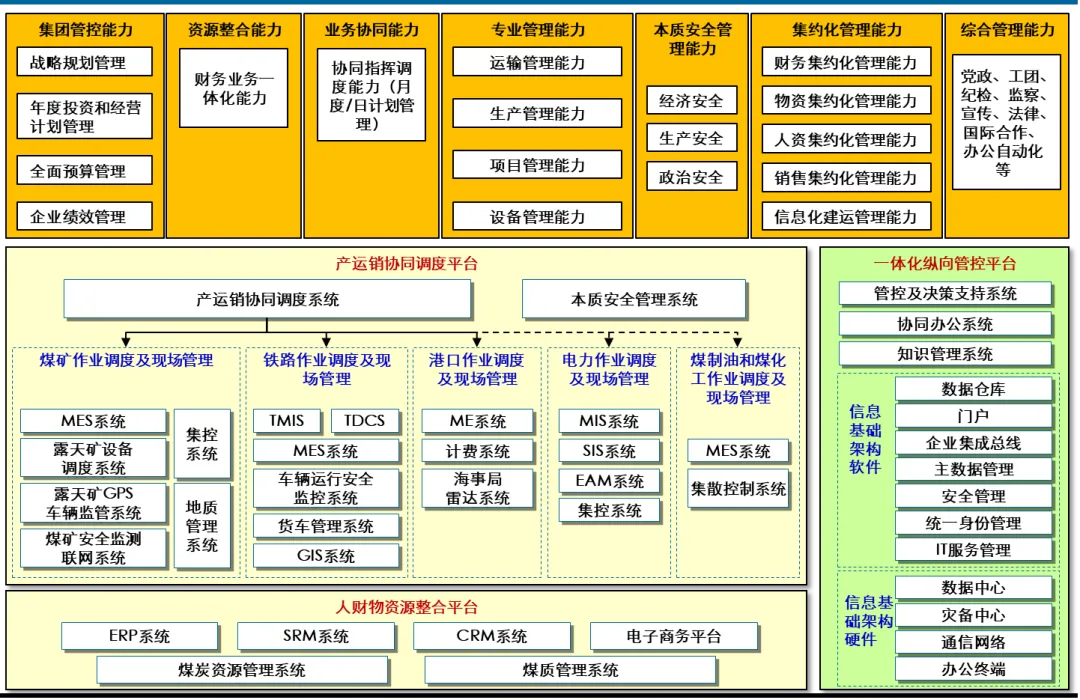 集团管控能力
战略规划管理
年度投资和经营计划管理
全面预算管理
企业绩效管理

资源整合能力
财务业务一体化能力

业务协同能力
协同指挥调度能力（月度/日计划管理）

专业管理能力
运输管理能力
生产管理能力
项目管理能力
设备管理能力

本质安全管理能力
经济安全
生产安全
政治安全

集约化管理能力
财务集约化管理能力
物资集约化管理能力
人资集约化管理能力
销售集约化管理能力
信息化建运管理能力

综合管理能力
党政、工团、纪检、监察、宣传、法律、国际合作、办公自动化等

产运销协同调度平台
产运销协同调度系统
本质安全管理系统

煤矿作业调度及现场管理
MES系统
露天矿设备调度系统
露天矿GPS车辆监管系统
煤矿安全监测联网系统
集控系统
地质管理系统

铁路作业调度及现场管理
TMIS
TDCS
MES系统
车辆运行安全监控系统
货车管理系统
GIS系统

港口作业调度及现场管理
ME系统
计费系统
海事局雷达系统

电力作业调度及现场管理
MIS系统
SIS系统
EAM系统
集控系统

煤制油和煤化工作业调度及现场管理
MES系统
集散控制系统

人财物资源整合平台
ERP系统
SRM系统
CRM系统
电子商务平台
煤炭资源管理系统
煤质管理系统

一体化纵向管控平台
管控及决策支持系统
协同办公系统
知识管理系统

信息基础架构软件
数据仓库
门户
企业集成总线
主数据管理
安全管理
统一身份管理
IT服务管理

信息基础架构硬件
数据中心
灾备中心
通信网络
办公终端